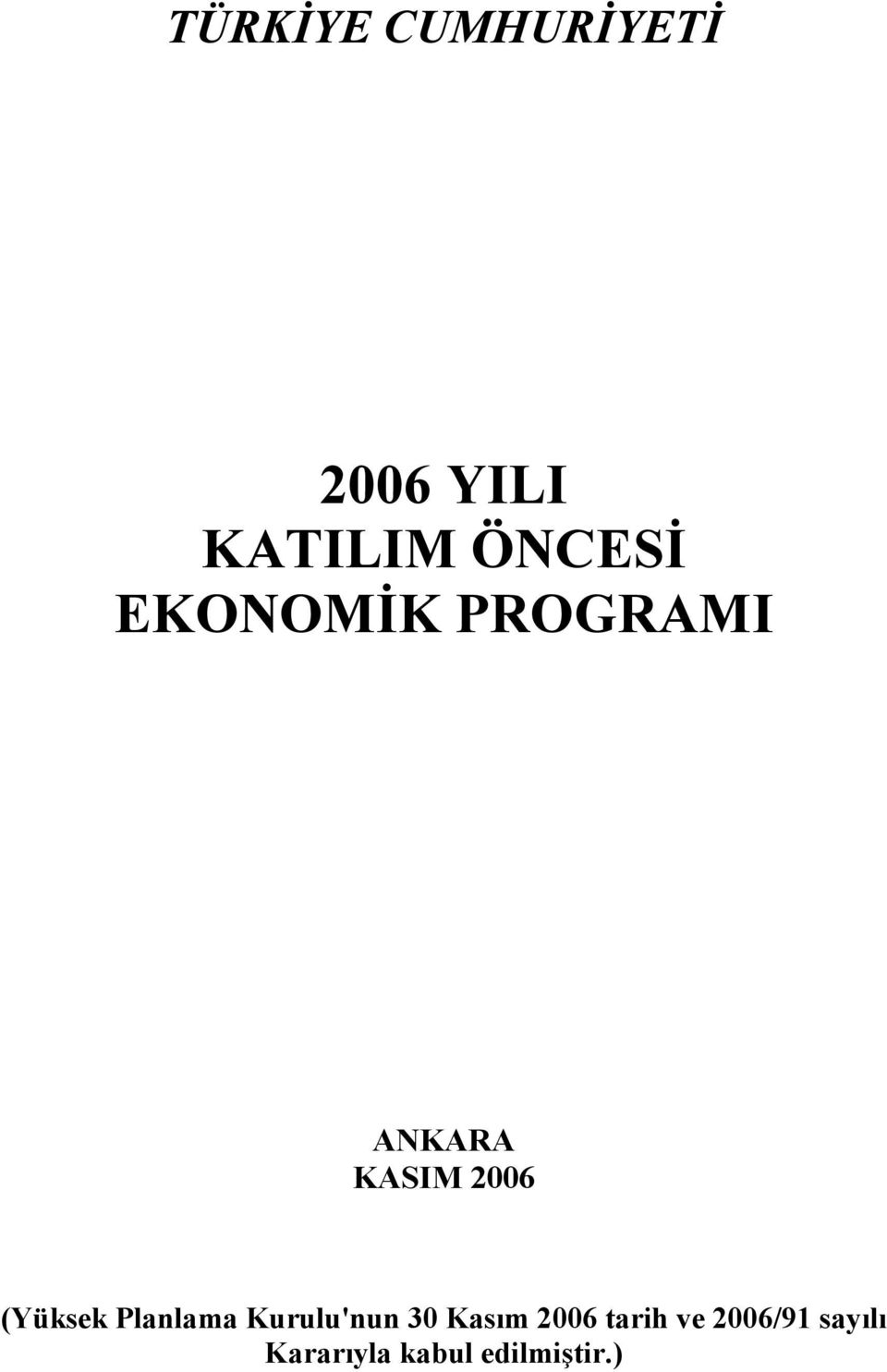 TÜRKİYE CUMHURİYETİ

2006 YILI
KATILIM ÖNCESİ
EKONOMİK PROGRAMI

ANKARA
KASIM 2006

(Yüksek Planlama Kurulu'nun 30 Kasım 2006 tarih ve 2006/91 sayılı Kararıyla kabul edilmiştir.)